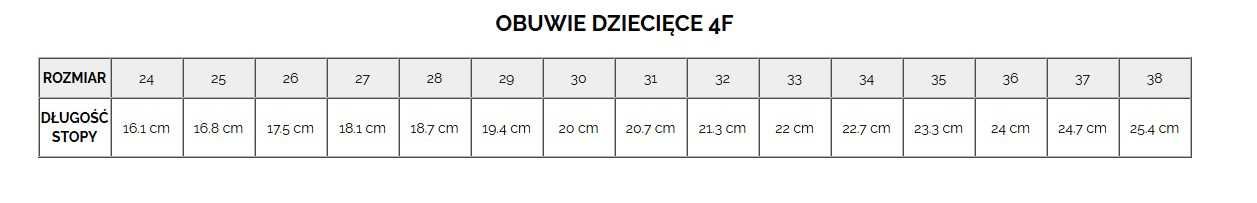 OBUWIE DZIECIĘCE 4F

| ROZMIAR | 24 | 25 | 26 | 27 | 28 | 29 | 30 | 31 | 32 | 33 | 34 | 35 | 36 | 37 | 38 |
|---|---|---|---|---|---|---|---|---|---|---|---|---|---|---|---|
| DŁUGOŚĆ STOPY | 16.1 cm | 16.8 cm | 17.5 cm | 18.1 cm | 18.7 cm | 19.4 cm | 20 cm | 20.7 cm | 21.3 cm | 22 cm | 22.7 cm | 23.3 cm | 24 cm | 24.7 cm | 25.4 cm |